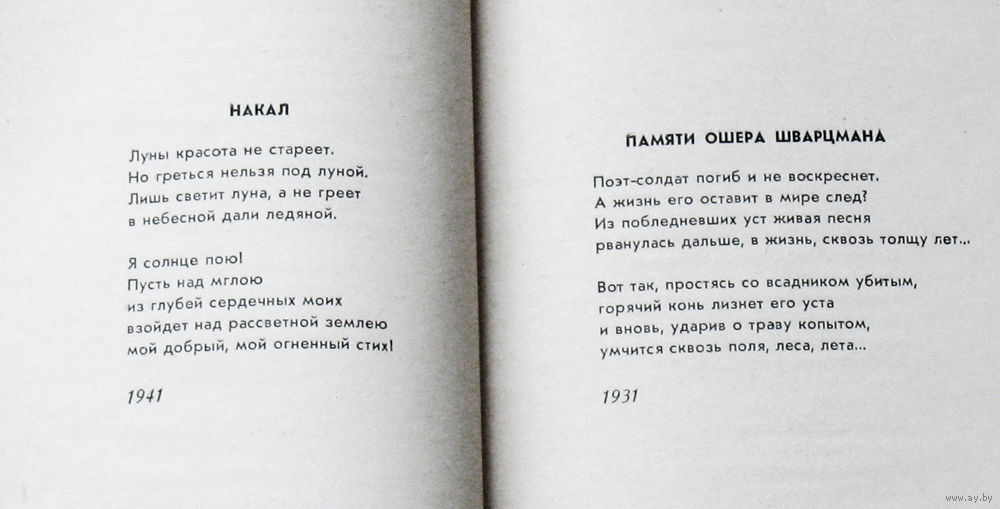 НАКАЛ

Луны красота не стареет.
Но греться нельзя под луной.
Лишь светит луна, а не греет
в небесной дали ледяной.

Я солнце пою!
Пусть над мглою
из глубей сердечных моих
взойдет над рассветной землею
мой добрый, мой огненный стих!

1941

ПАМЯТИ ОШЕРА ШВАРЦМАНА

Поэт-солдат погиб и не воскреснет.
А жизнь его оставит в мире след?
Из побледневших уст живая песня
рванулась дальше, в жизнь, сквозь толщу лет...

Вот так, простясь со всадником убитым,
горячий конь лизнет его уста
и вновь, ударив о траву копытом,
умчится сквозь поля, леса, лета...

1931

www.ay.by